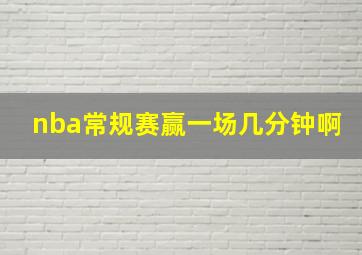 nba常规赛赢一场几分钟啊